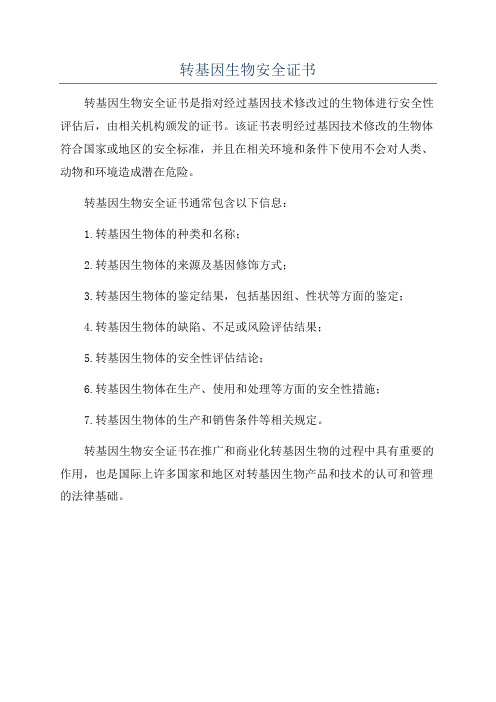 转基因生物安全证书

转基因生物安全证书是指对经过基因技术修改过的生物体进行安全性评估后，由相关机构颁发的证书。该证书表明经过基因技术修改的生物体符合国家或地区的安全标准，并且在相关环境和条件下使用不会对人类、动物和环境造成潜在危险。

转基因生物安全证书通常包含以下信息：

1.转基因生物体的种类和名称；

2.转基因生物体的来源及基因修饰方式；

3.转基因生物体的鉴定结果，包括基因组、性状等方面的鉴定；

4.转基因生物体的缺陷、不足或风险评估结果；

5.转基因生物体的安全性评估结论；

6.转基因生物体在生产、使用和处理等方面的安全性措施；

7.转基因生物体的生产和销售条件等相关规定。

转基因生物安全证书在推广和商业化转基因生物的过程中具有重要的作用，也是国际上许多国家和地区对转基因生物产品和技术的认可和管理的法律基础。